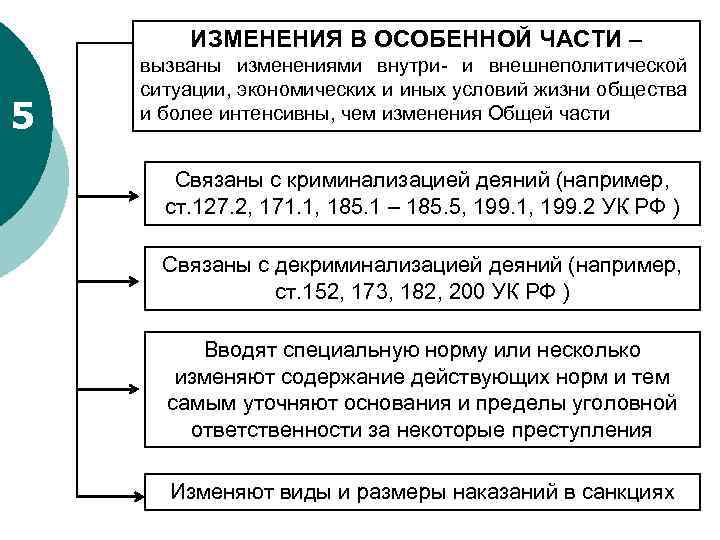 5

ИЗМЕНЕНИЯ В ОСОБЕННОЙ ЧАСТИ – вызваны изменениями внутри- и внешнеполитической ситуации, экономических и иных условий жизни общества и более интенсивны, чем изменения Общей части

Связаны с криминализацией деяний (например, ст.127.2, 171.1, 185.1 – 185.5, 199.1, 199.2 УК РФ )

Связаны с декриминализацией деяний (например, ст.152, 173, 182, 200 УК РФ )

Вводят специальную норму или несколько изменяют содержание действующих норм и тем самым уточняют основания и пределы уголовной ответственности за некоторые преступления

Изменяют виды и размеры наказаний в санкциях